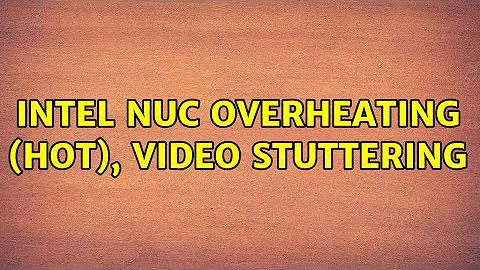 INTEL NUC OVERHEATING (HOT), VIDEO STUTTERING